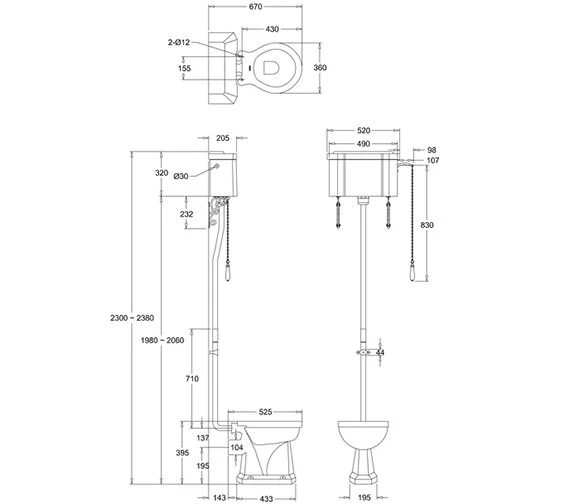 670
430
2-Ø12
155
360
205
320
Ø30
232
2300 ~ 2380
1980 ~ 2060
710
525
137
395
104
195
143
433
520
490
98
107
830
44
195